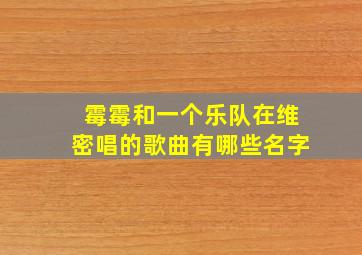 霉霉和一个乐队在维密唱的歌曲有哪些名字